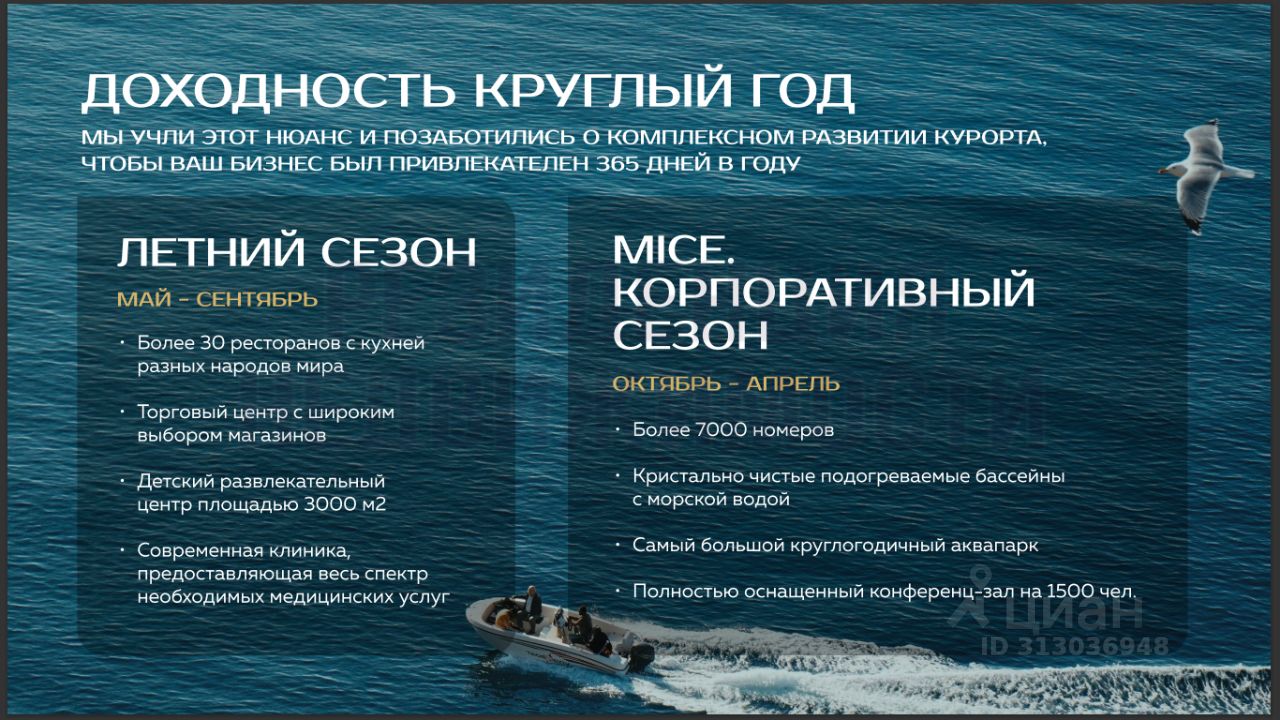 ДОХОДНОСТЬ КРУГЛЫЙ ГОД

МЫ УЧЛИ ЭТОТ НЮАНС И ПОЗАБОТИЛИСЬ О КОМПЛЕКСНОМ РАЗВИТИИ КУРОРТА, ЧТОБЫ ВАШ БИЗНЕС БЫЛ ПРИВЛЕКАТЕЛЕН 365 ДНЕЙ В ГОДУ

ЛЕТНИЙ СЕЗОН

МАЙ - СЕНТЯБРЬ

• Более 30 ресторанов с кухней разных народов мира

• Торговый центр с широким выбором магазинов

• Детский развлекательный центр площадью 3000 м2

• Современная клиника, предоставляющая весь спектр необходимых медицинских услуг

MICE. КОРПОРАТИВНЫЙ СЕЗОН

ОКТЯБРЬ - АПРЕЛЬ

• Более 7000 номеров

• Кристально чистые подогреваемые бассейны с морской водой

• Самый большой круглогодичный аквапарк

• Полностью оснащенный конференц-зал на 1500 чел.

циан
ID 313036948